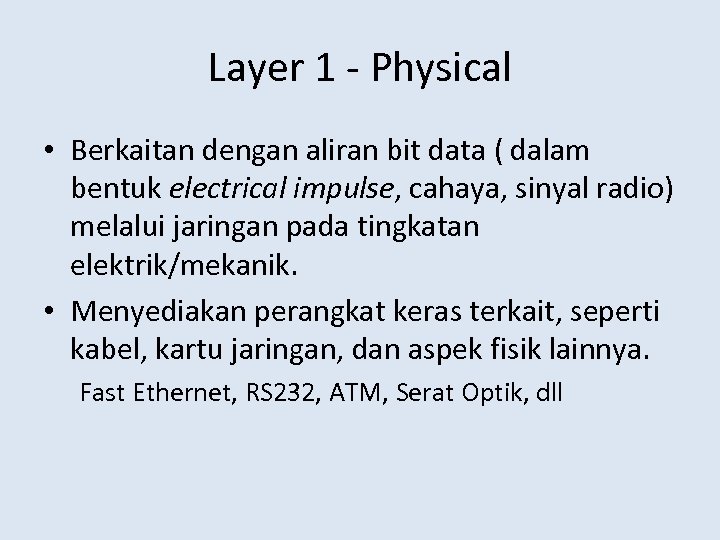 Layer 1 - Physical

• Berkaitan dengan aliran bit data ( dalam bentuk electrical impulse, cahaya, sinyal radio) melalui jaringan pada tingkatan elektrik/mekanik.
• Menyediakan perangkat keras terkait, seperti kabel, kartu jaringan, dan aspek fisik lainnya.

Fast Ethernet, RS232, ATM, Serat Optik, dll